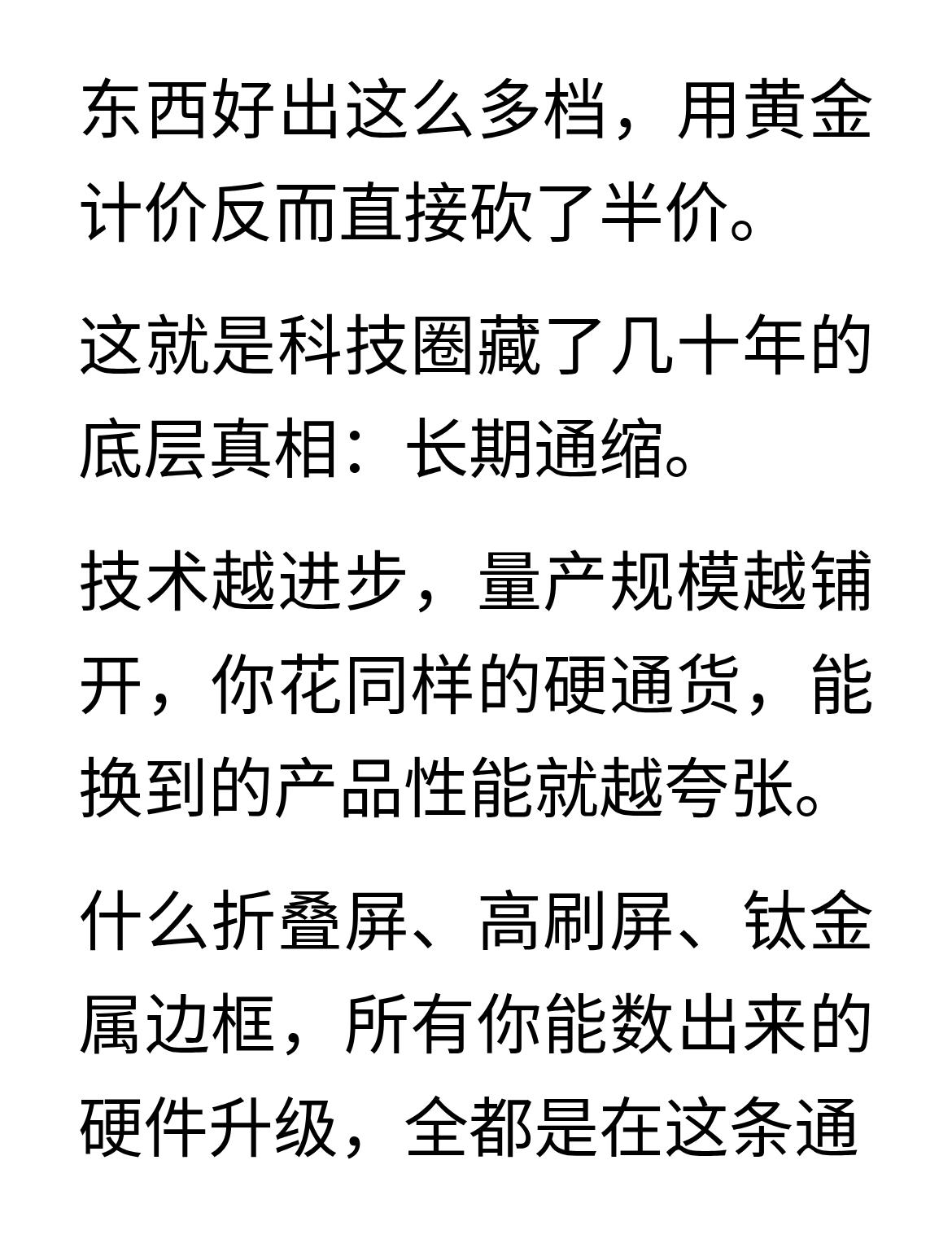 东西好出这么多档，用黄金计价反而直接砍了半价。

这就是科技圈藏了几十年的底层真相：长期通缩。

技术越进步，量产规模越铺开，你花同样的硬通货，能换到的产品性能就越夸张。

什么折叠屏、高刷屏、钛金属边框，所有你能数出来的硬件升级，全都是在这条通